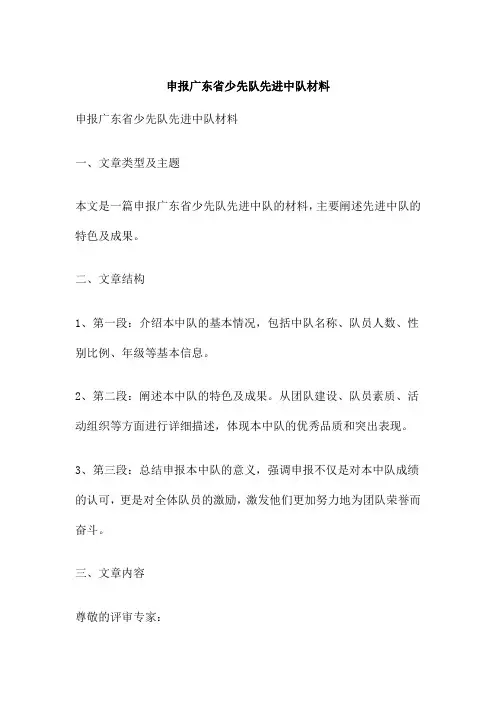 申报广东省少先队先进中队材料

申报广东省少先队先进中队材料

一、文章类型及主题

本文是一篇申报广东省少先队先进中队的材料，主要阐述先进中队的特色及成果。

二、文章结构

1、第一段：介绍本中队的基本情况，包括中队名称、队员人数、性别比例、年级等基本信息。

2、第二段：阐述本中队的特色及成果。从团队建设、队员素质、活动组织等方面进行详细描述，体现本中队的优秀品质和突出表现。

3、第三段：总结申报本中队的意义，强调申报不仅是对本中队成绩的认可，更是对全体队员的激励，激发他们更加努力地为团队荣誉而奋斗。

三、文章内容

尊敬的评审专家：